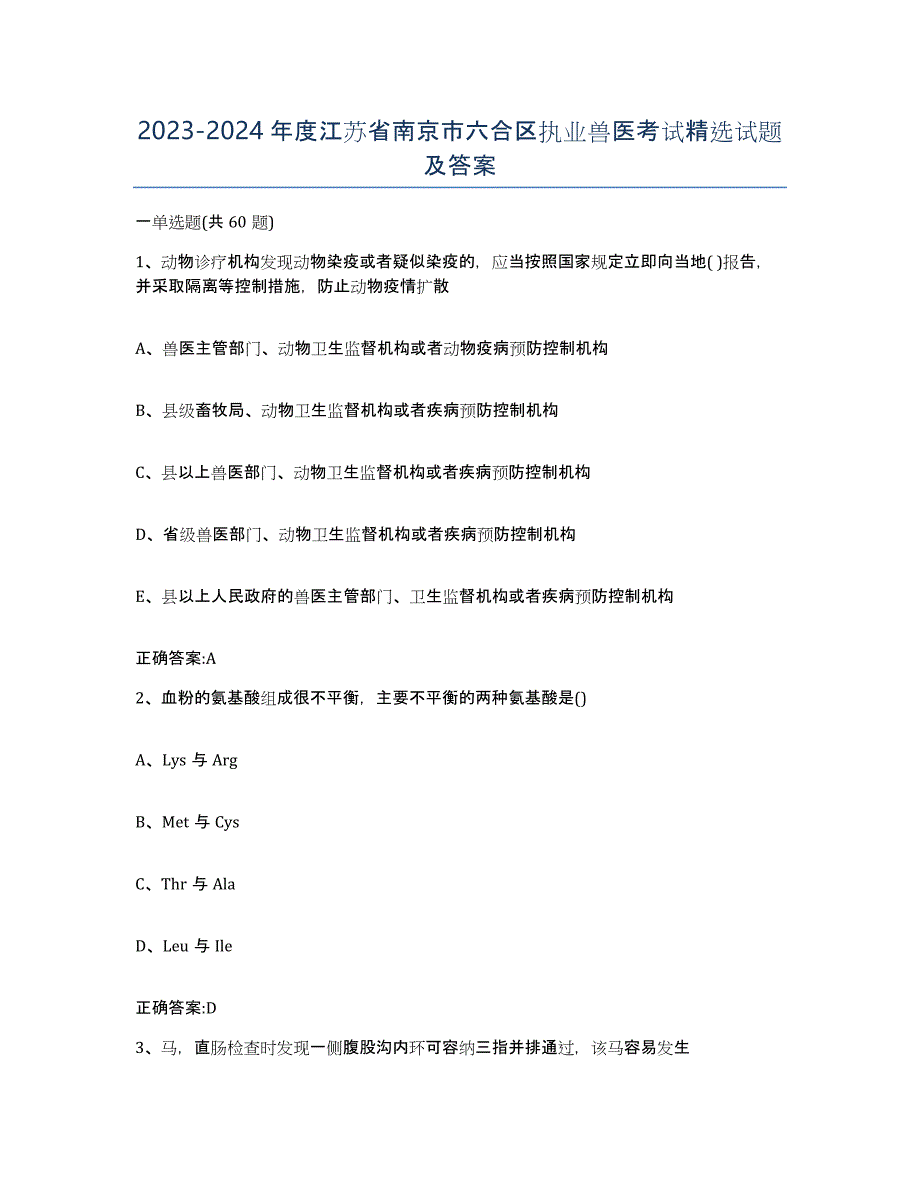 2023-2024 年度江苏省南京市六合区执业兽医考试精选试题及答案

一单选题(共 60 题)

1、动物诊疗机构发现动物染疫或者疑似染疫的，应当按照国家规定立即向当地( )报告，并采取隔离等控制措施，防止动物疫情扩散

A、兽医主管部门、动物卫生监督机构或者动物疫病预防控制机构

B、县级畜牧局、动物卫生监督机构或者疾病预防控制机构

C、县以上兽医部门、动物卫生监督机构或者疾病预防控制机构

D、省级兽医部门、动物卫生监督机构或者疾病预防控制机构

E、县以上人民政府的兽医主管部门、卫生监督机构或者疾病预防控制机构

正确答案:A

2、血粉的氨基酸组成很不平衡，主要不平衡的两种氨基酸是()

A、Lys 与 Arg

B、Met 与 Cys

C、Thr 与 Ala

D、Leu 与 Ile

正确答案:D

3、马，直肠检查时发现一侧腹股沟内环可容纳三指并排通过，该马容易发生